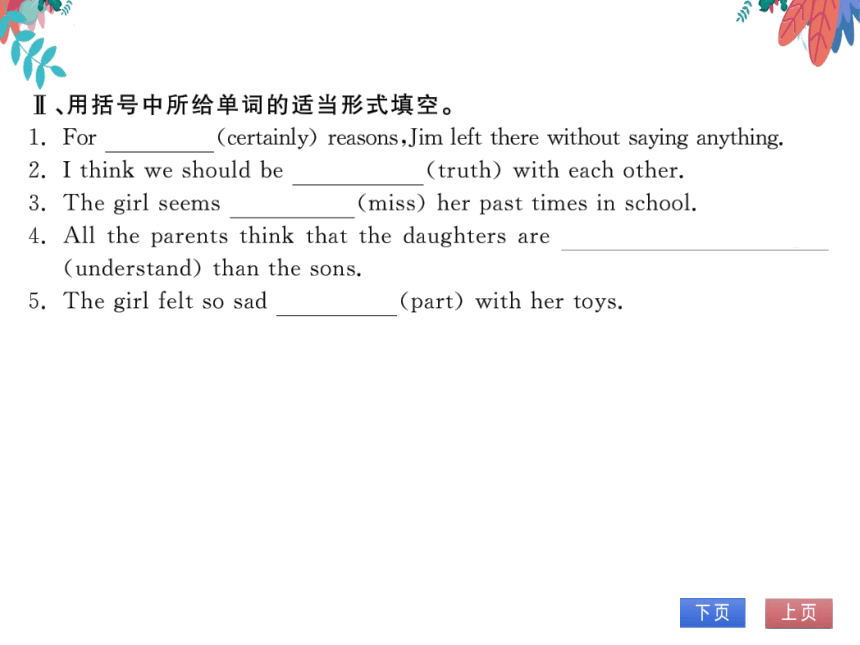 Ⅱ、用括号中所给单词的适当形式填空。

1. For ________(certainly) reasons,Jim left there without saying anything.

2. I think we should be ________(truth) with each other.

3. The girl seems ________(miss) her past times in school.

4. All the parents think that the daughters are ________ (understand) than the sons.

5. The girl felt so sad ________(part) with her toys.

下页 上页